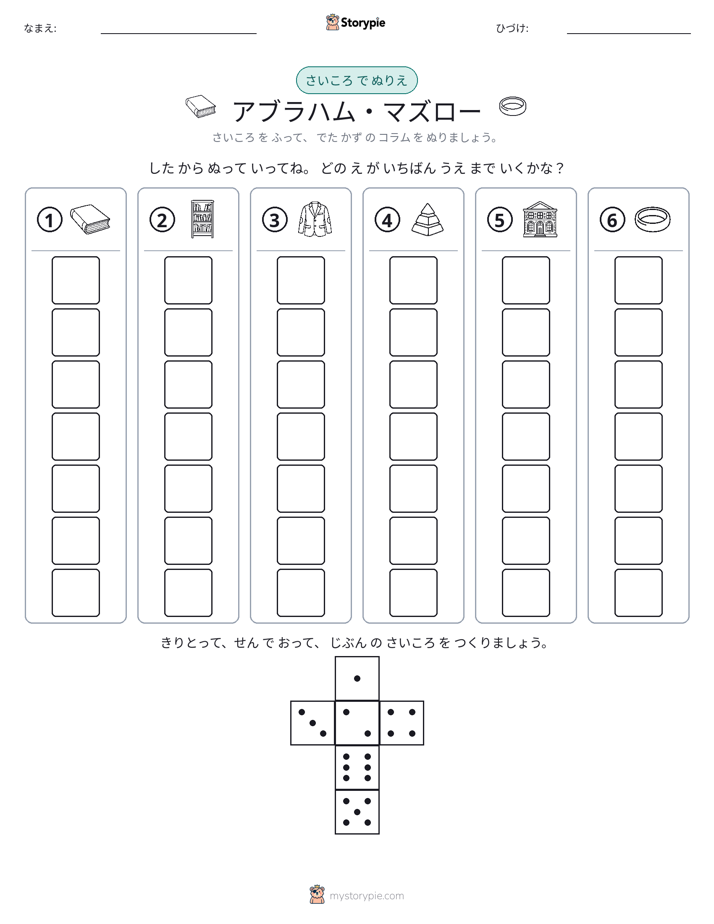 なまえ: ____

Storypie

ひづけ: ____

さいころ で ぬりえ

アブラハム・マズロー

さいころ を ふって、でた かず の コラム を ぬりましょう。

した から ぬって いってね。どの え が いちばん うえ まで いくかな？

①

②

③

④

⑤

⑥

きりとって、せん で おって、じぶん の さいころ を つくりましょう。

mystorypie.com